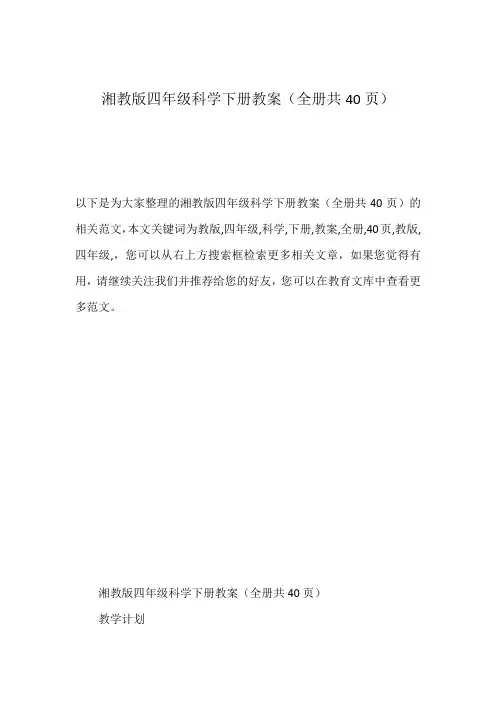 湘教版四年级科学下册教案（全册共 40 页）

以下是为大家整理的湘教版四年级科学下册教案（全册共 40 页）的相关范文，本文关键词为教版,四年级,科学,下册,教案,全册,40 页,教版,四年级,，您可以从右上方搜索框检索更多相关文章，如果您觉得有用，请继续关注我们并推荐给您的好友，您可以在教育文库中查看更多范文。

湘教版四年级科学下册教案（全册共 40 页）

教学计划